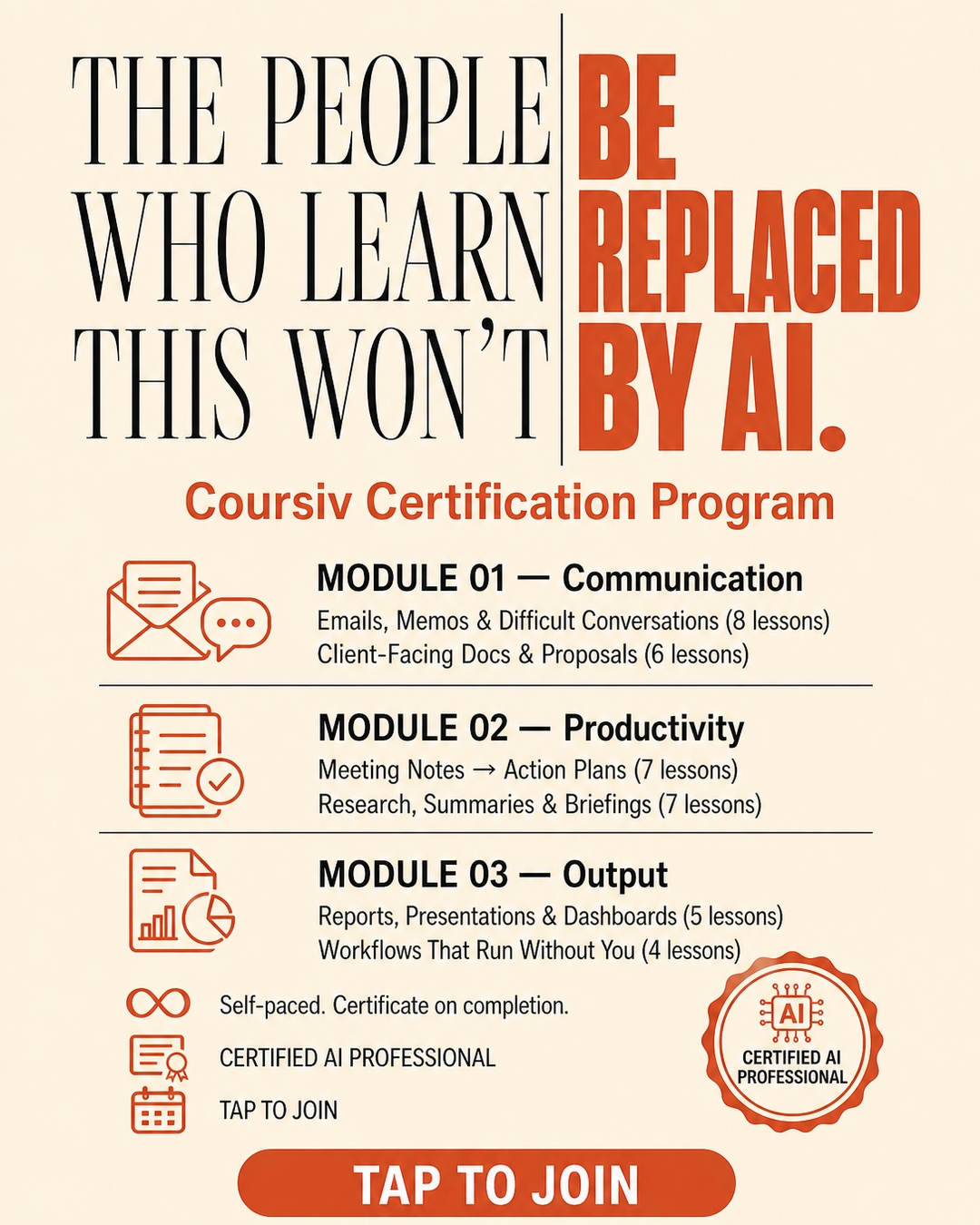 THE PEOPLE WHO LEARN THIS WON'T BE REPLACED BY AI.

Coursiv Certification Program

MODULE 01 — Communication
Emails, Memos & Difficult Conversations (8 lessons)
Client-Facing Docs & Proposals (6 lessons)

MODULE 02 — Productivity
Meeting Notes → Action Plans (7 lessons)
Research, Summaries & Briefings (7 lessons)

MODULE 03 — Output
Reports, Presentations & Dashboards (5 lessons)
Workflows That Run Without You (4 lessons)

Self-paced. Certificate on completion.
CERTIFIED AI PROFESSIONAL
TAP TO JOIN

AI
CERTIFIED AI PROFESSIONAL

TAP TO JOIN